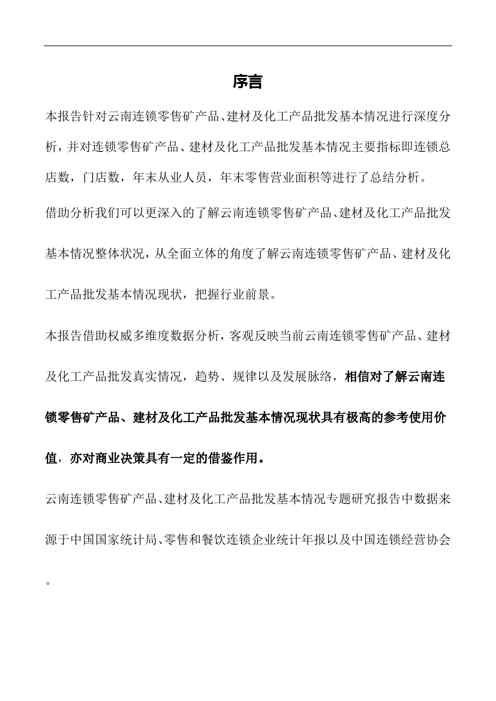 序言

本报告针对云南连锁零售矿产品、建材及化工产品批发基本情况进行深度分析，并对连锁零售矿产品、建材及化工产品批发基本情况主要指标即连锁总店数，门店数，年末从业人员，年末零售营业面积等进行了总结分析。

借助分析我们可以更深入的了解云南连锁零售矿产品、建材及化工产品批发基本情况整体状况，从全面立体的角度了解云南连锁零售矿产品、建材及化工产品批发基本情况现状，把握行业前景。

本报告借助权威多维度数据分析，客观反映当前云南连锁零售矿产品、建材及化工产品批发真实情况，趋势、规律以及发展脉络，相信对了解云南连锁零售矿产品、建材及化工产品批发基本情况现状具有极高的参考使用价值，亦对商业决策具有一定的借鉴作用。

云南连锁零售矿产品、建材及化工产品批发基本情况专题研究报告中数据来源于中国国家统计局、零售和餐饮连锁企业统计年报以及中国连锁经营协会。